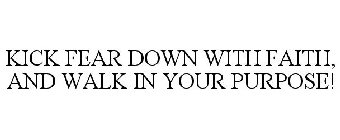 KICK FEAR DOWN WITH FAITH, AND WALK IN YOUR PURPOSE!